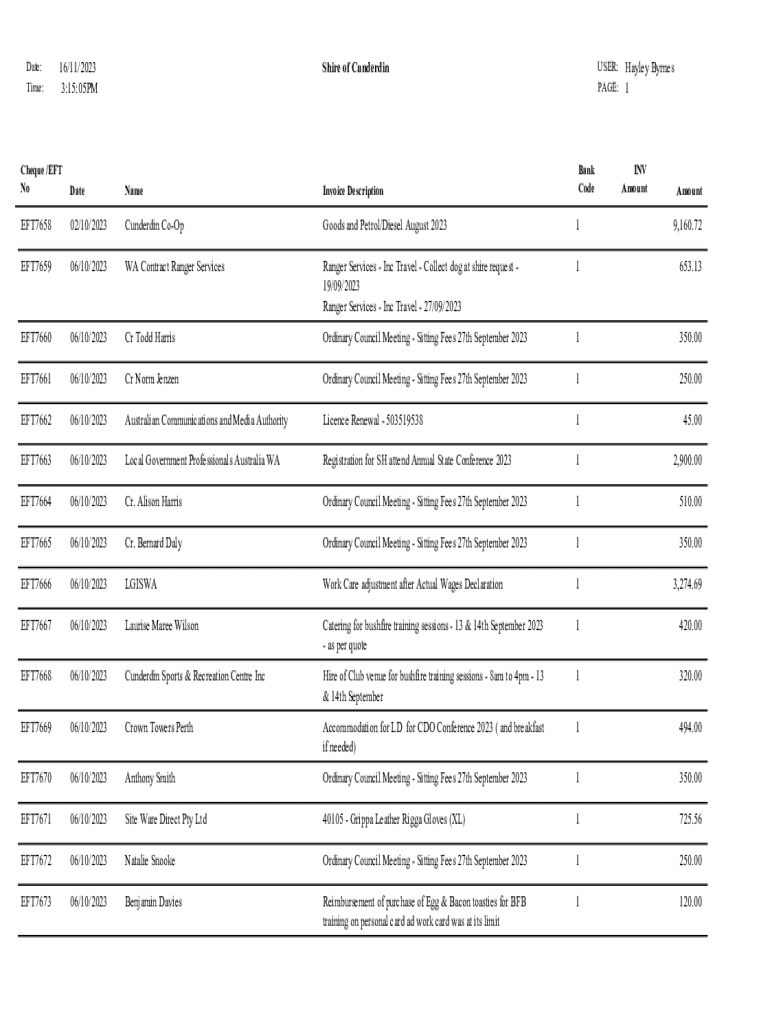 Date: 16/11/2023
Time: 3:15:05PM

Shire of Cunderdin

USER: Hayley Byrnes
PAGE: 1

| Cheque /EFT No | Date | Name | Invoice Description | Bank Code | INV Amount | Amount |
|---|---|---|---|---|---|---|
| EFT7658 | 02/10/2023 | Cunderdin Co-Op | Goods and Petrol/Diesel August 2023 | 1 | | 9,160.72 |
| EFT7659 | 06/10/2023 | WA Contract Ranger Services | Ranger Services - Inc Travel - Collect dog at shire request - 19/09/2023 Ranger Services - Inc Travel - 27/09/2023 | 1 | | 653.13 |
| EFT7660 | 06/10/2023 | Cr Todd Harris | Ordinary Council Meeting - Sitting Fees 27th September 2023 | 1 | | 350.00 |
| EFT7661 | 06/10/2023 | Cr Norm Jenzen | Ordinary Council Meeting - Sitting Fees 27th September 2023 | 1 | | 250.00 |
| EFT7662 | 06/10/2023 | Australian Communications and Media Authority | Licence Renewal - 503519538 | 1 | | 45.00 |
| EFT7663 | 06/10/2023 | Local Government Professionals Australia WA | Registration for SH attend Annual State Conference 2023 | 1 | | 2,900.00 |
| EFT7664 | 06/10/2023 | Cr. Alison Harris | Ordinary Council Meeting - Sitting Fees 27th September 2023 | 1 | | 510.00 |
| EFT7665 | 06/10/2023 | Cr. Bernard Daly | Ordinary Council Meeting - Sitting Fees 27th September 2023 | 1 | | 350.00 |
| EFT7666 | 06/10/2023 | LGISWA | Work Care adjustment after Actual Wages Declaration | 1 | | 3,274.69 |
| EFT7667 | 06/10/2023 | Laurise Maree Wilson | Catering for bushfire training sessions - 13 & 14th September 2023 - as per quote | 1 | | 420.00 |
| EFT7668 | 06/10/2023 | Cunderdin Sports & Recreation Centre Inc | Hire of Club venue for bushfire training sessions - 8am to 4pm - 13 & 14th September | 1 | | 320.00 |
| EFT7669 | 06/10/2023 | Crown Towers Perth | Accommodation for LD for CDO Conference 2023 ( and breakfast if needed) | 1 | | 494.00 |
| EFT7670 | 06/10/2023 | Anthony Smith | Ordinary Council Meeting - Sitting Fees 27th September 2023 | 1 | | 350.00 |
| EFT7671 | 06/10/2023 | Site Ware Direct Pty Ltd | 40105 - Grippa Leather Rigga Gloves (XL) | 1 | | 725.56 |
| EFT7672 | 06/10/2023 | Natalie Snooke | Ordinary Council Meeting - Sitting Fees 27th September 2023 | 1 | | 250.00 |
| EFT7673 | 06/10/2023 | Benjamin Davies | Reimbursement of purchase of Egg & Bacon toasties for BFB training on personal card ad work card was at its limit | 1 | | 120.00 |